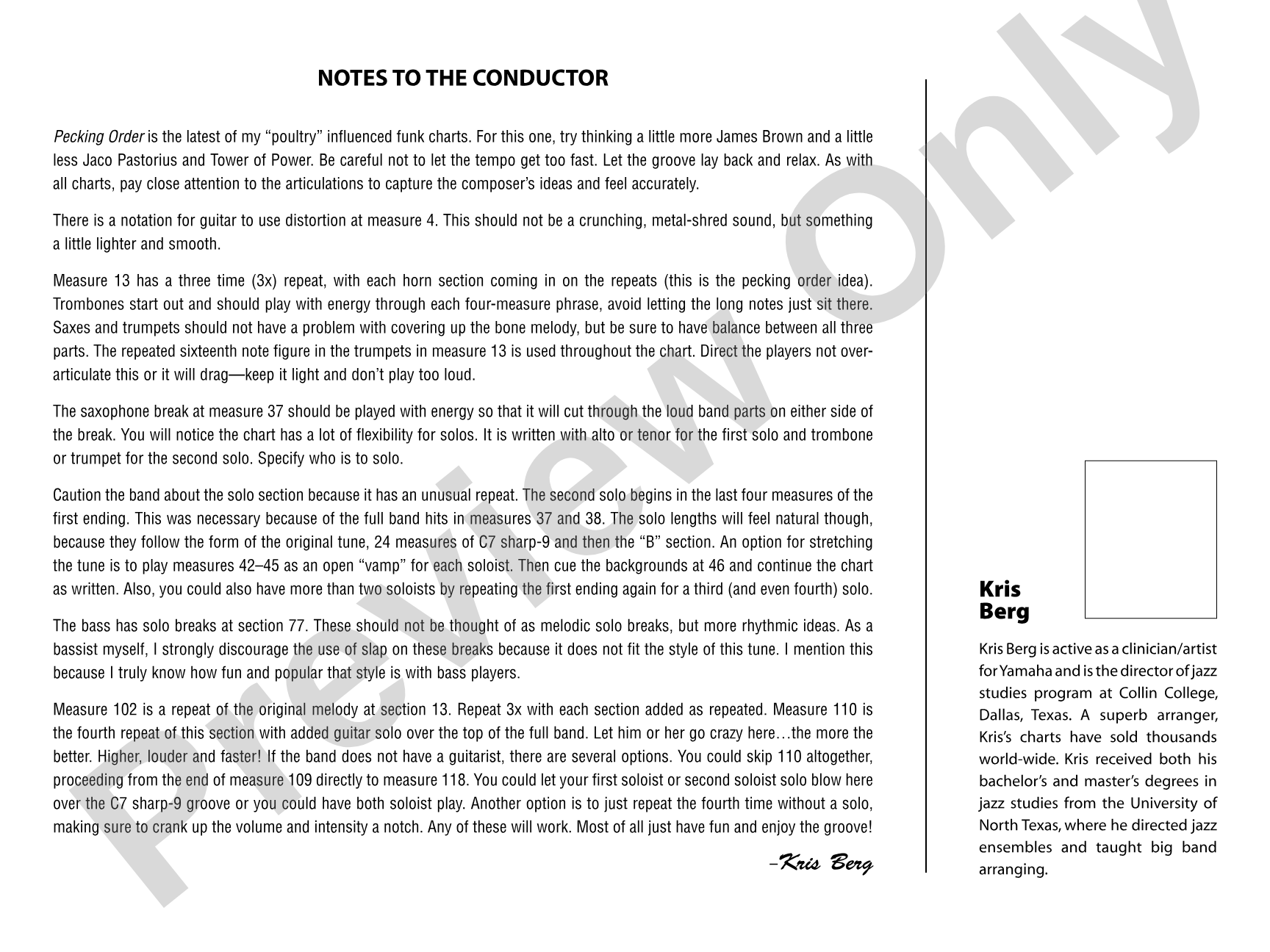 NOTES TO THE CONDUCTOR

Pecking Order is the latest of my "poultry" influenced funk charts. For this one, try thinking a little more James Brown and a little less Jaco Pastorius and Tower of Power. Be careful not to let the tempo get too fast. Let the groove lay back and relax. As with all charts, pay close attention to the articulations to capture the composer's ideas and feel accurately.

There is a notation for guitar to use distortion at measure 4. This should not be a crunching, metal-shred sound, but something a little lighter and smooth.

Measure 13 has a three time (3x) repeat, with each horn section coming in on the repeats (this is the pecking order idea). Trombones start out and should play with energy through each four-measure phrase, avoid letting the long notes just sit there. Saxes and trumpets should not have a problem with covering up the bone melody, but be sure to have balance between all three parts. The repeated sixteenth note figure in the trumpets in measure 13 is used throughout the chart. Direct the players not over-articulate this or it will drag—keep it light and don't play too loud.

The saxophone break at measure 37 should be played with energy so that it will cut through the loud band parts on either side of the break. You will notice the chart has a lot of flexibility for solos. It is written with alto or tenor for the first solo and trombone or trumpet for the second solo. Specify who is to solo.

Caution the band about the solo section because it has an unusual repeat. The second solo begins in the last four measures of the first ending. This was necessary because of the full band hits in measures 37 and 38. The solo lengths will feel natural though, because they follow the form of the original tune, 24 measures of C7 sharp-9 and then the "B" section. An option for stretching the tune is to play measures 42–45 as an open "vamp" for each soloist. Then cue the backgrounds at 46 and continue the chart as written. Also, you could also have more than two soloists by repeating the first ending again for a third (and even fourth) solo.

The bass has solo breaks at section 77. These should not be thought of as melodic solo breaks, but more rhythmic ideas. As a bassist myself, I strongly discourage the use of slap on these breaks because it does not fit the style of this tune. I mention this because I truly know how fun and popular that style is with bass players.

Measure 102 is a repeat of the original melody at section 13. Repeat 3x with each section added as repeated. Measure 110 is the fourth repeat of this section with added guitar solo over the top of the full band. Let him or her go crazy here…the more the better. Higher, louder and faster! If the band does not have a guitarist, there are several options. You could skip 110 altogether, proceeding from the end of measure 109 directly to measure 118. You could let your first soloist or second soloist solo blow here over the C7 sharp-9 groove or you could have both soloist play. Another option is to just repeat the fourth time without a solo, making sure to crank up the volume and intensity a notch. Any of these will work. Most of all just have fun and enjoy the groove!

–Kris Berg

Kris
Berg

Kris Berg is active as a clinician/artist for Yamaha and is the director of jazz studies program at Collin College, Dallas, Texas. A superb arranger, Kris's charts have sold thousands world-wide. Kris received both his bachelor's and master's degrees in jazz studies from the University of North Texas, where he directed jazz ensembles and taught big band arranging.

Preview Only